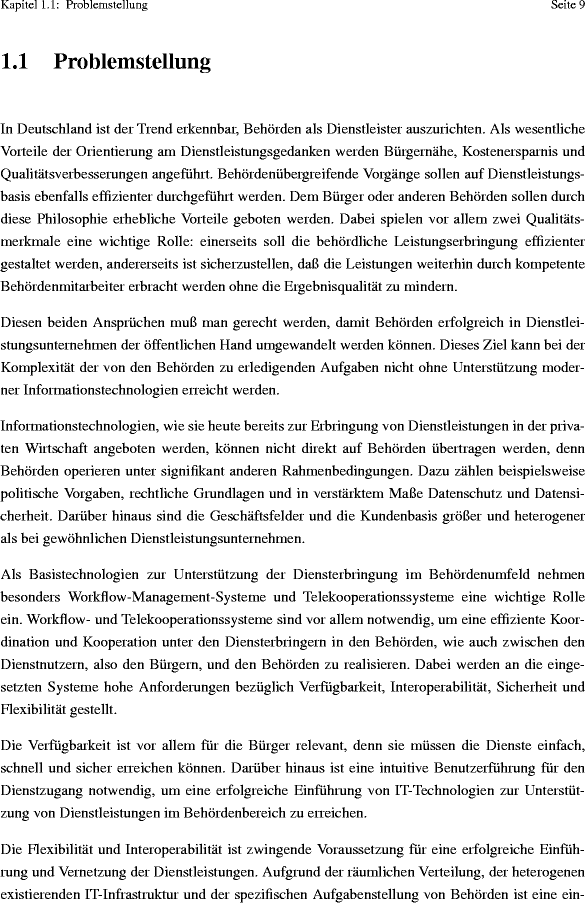 Kapitel 1.1: Problemstellung

Seite 9

1.1 Problemstellung

In Deutschland ist der Trend erkennbar, Behörden als Dienstleister auszurichten. Als wesentliche Vorteile der Orientierung am Dienstleistungsgedanken werden Bürgernähe, Kostenersparnis und Qualitätsverbesserungen angeführt. Behördenübergreifende Vorgänge sollen auf Dienstleistungsbasis ebenfalls effizienter durchgeführt werden. Dem Bürger oder anderen Behörden sollen durch diese Philosophie erhebliche Vorteile geboten werden. Dabei spielen vor allem zwei Qualitätsmerkmale eine wichtige Rolle: einerseits soll die behördliche Leistungserbringung effizienter gestaltet werden, andererseits ist sicherzustellen, daß die Leistungen weiterhin durch kompetente Behördenmitarbeiter erbracht werden ohne die Ergebnisqualität zu mindern.

Diesen beiden Ansprüchen muß man gerecht werden, damit Behörden erfolgreich in Dienstleistungsunternehmen der öffentlichen Hand umgewandelt werden können. Dieses Ziel kann bei der Komplexität der von den Behörden zu erledigenden Aufgaben nicht ohne Unterstützung moderner Informationstechnologien erreicht werden.

Informationstechnologien, wie sie heute bereits zur Erbringung von Dienstleistungen in der privaten Wirtschaft angeboten werden, können nicht direkt auf Behörden übertragen werden, denn Behörden operieren unter signifikant anderen Rahmenbedingungen. Dazu zählen beispielsweise politische Vorgaben, rechtliche Grundlagen und in verstärktem Maße Datenschutz und Datensicherheit. Darüber hinaus sind die Geschäftsfelder und die Kundenbasis größer und heterogener als bei gewöhnlichen Dienstleistungsunternehmen.

Als Basistechnologien zur Unterstützung der Diensterbringung im Behördenumfeld nehmen besonders Workflow-Management-Systeme und Telekooperationssysteme eine wichtige Rolle ein. Workflow- und Telekooperationssysteme sind vor allem notwendig, um eine effiziente Koordination und Kooperation unter den Diensterbringern in den Behörden, wie auch zwischen den Dienstnutzern, also den Bürgern, und den Behörden zu realisieren. Dabei werden an die eingesetzten Systeme hohe Anforderungen bezüglich Verfügbarkeit, Interoperabilität, Sicherheit und Flexibilität gestellt.

Die Verfügbarkeit ist vor allem für die Bürger relevant, denn sie müssen die Dienste einfach, schnell und sicher erreichen können. Darüber hinaus ist eine intuitive Benutzerführung für den Dienstzugang notwendig, um eine erfolgreiche Einführung von IT-Technologien zur Unterstützung von Dienstleistungen im Behördenbereich zu erreichen.

Die Flexibilität und Interoperabilität ist zwingende Voraussetzung für eine erfolgreiche Einführung und Vernetzung der Dienstleistungen. Aufgrund der räumlichen Verteilung, der heterogenen existierenden IT-Infrastruktur und der spezifischen Aufgabenstellung von Behörden ist eine ein-